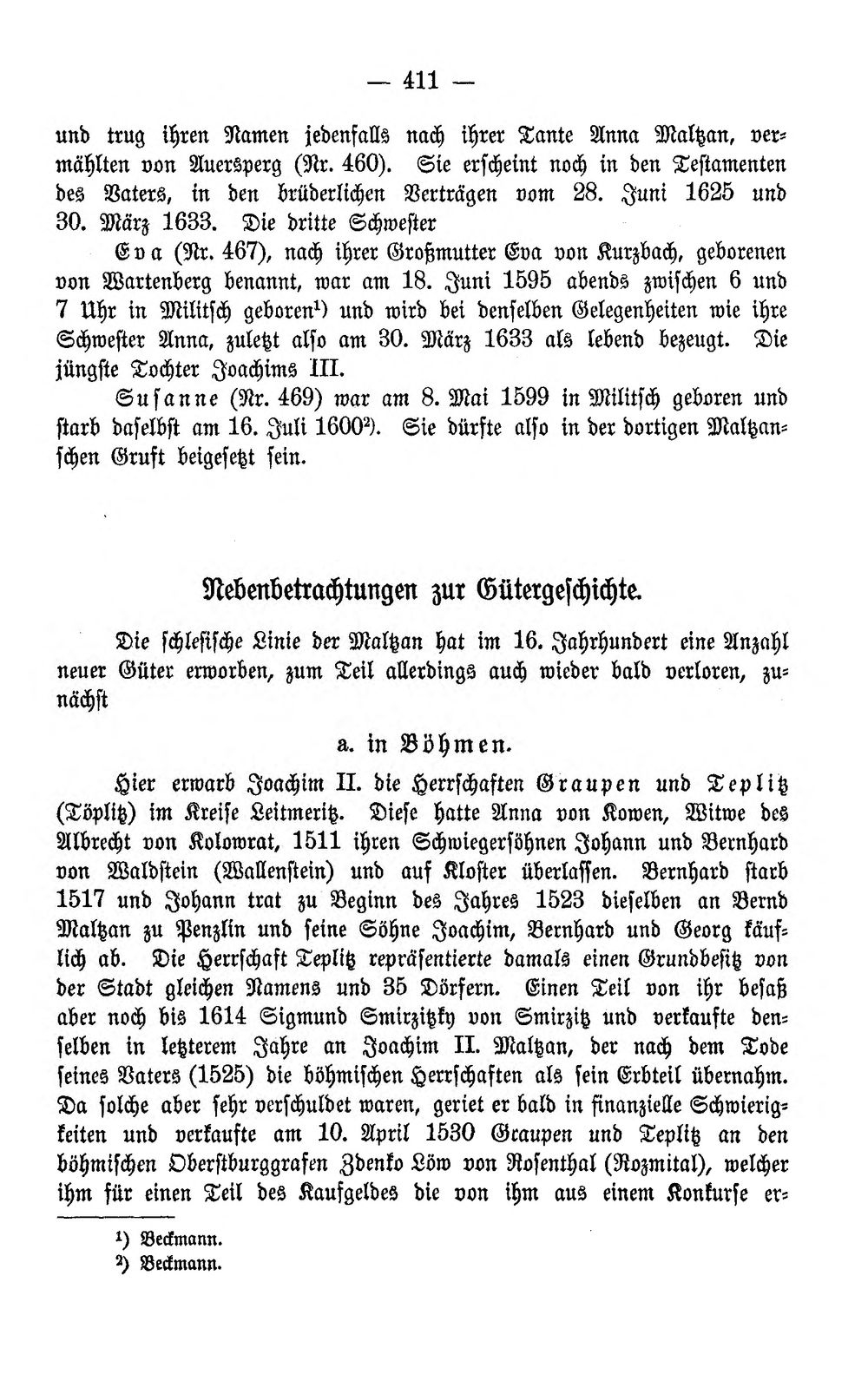 — 411 —

und trug ihren Namen jedenfalls nach ihrer Tante Anna Maltzan, vermählten von Auersperg (Nr. 460). Sie erscheint noch in den Testamenten des Vaters, in den brüderlichen Verträgen vom 28. Juni 1625 und 30. März 1633. Die dritte Schwester

Eva (Nr. 467), nach ihrer Großmutter Eva von Kurzbach, geborenen von Wartenberg benannt, war am 18. Juni 1595 abends zwischen 6 und 7 Uhr in Militsch geboren$^{1}$) und wird bei denselben Gelegenheiten wie ihre Schwester Anna, zuletzt also am 30. März 1633 als lebend bezeugt. Die jüngste Tochter Joachims III.

Susanne (Nr. 469) war am 8. Mai 1599 in Militsch geboren und starb daselbst am 16. Juli 1600$^{2}$). Sie dürfte also in der dortigen Maltzanschen Gruft beigesetzt sein.

Nebenbetrachtungen zur Gütergeschichte.

Die schlesische Linie der Maltzan hat im 16. Jahrhundert eine Anzahl neuer Güter erworben, zum Teil allerdings auch wieder bald verloren, zunächst

a. in Böhmen.

Hier erwarb Joachim II. die Herrschaften Graupen und Teplitz (Töplitz) im Kreise Leitmeritz. Diese hatte Anna von Kowen, Witwe des Albrecht von Kolowrat, 1511 ihren Schwiegersöhnen Johann und Bernhard von Waldstein (Wallenstein) und auf Kloster überlassen. Bernhard starb 1517 und Johann trat zu Beginn des Jahres 1523 dieselben an Bernd Maltzan zu Penzlin und seine Söhne Joachim, Bernhard und Georg käuflich ab. Die Herrschaft Teplitz repräsentierte damals einen Grundbesitz von der Stadt gleichen Namens und 35 Dörfern. Einen Teil von ihr besaß aber noch bis 1614 Sigmund Smirzitzky von Smirzitz und verkaufte denselben in letzterem Jahre an Joachim II. Maltzan, der nach dem Tode seines Vaters (1525) die böhmischen Herrschaften als sein Erbteil übernahm. Da solche aber sehr verschuldet waren, geriet er bald in finanzielle Schwierigkeiten und verkaufte am 10. April 1530 Graupen und Teplitz an den böhmischen Oberstburggrafen Zdenko Löw von Rosenthal (Rozmital), welcher ihm für einen Teil des Kaufgeldes die von ihm aus einem Konkurse er-

$^{1}$) Beckmann.
$^{2}$) Beckmann.